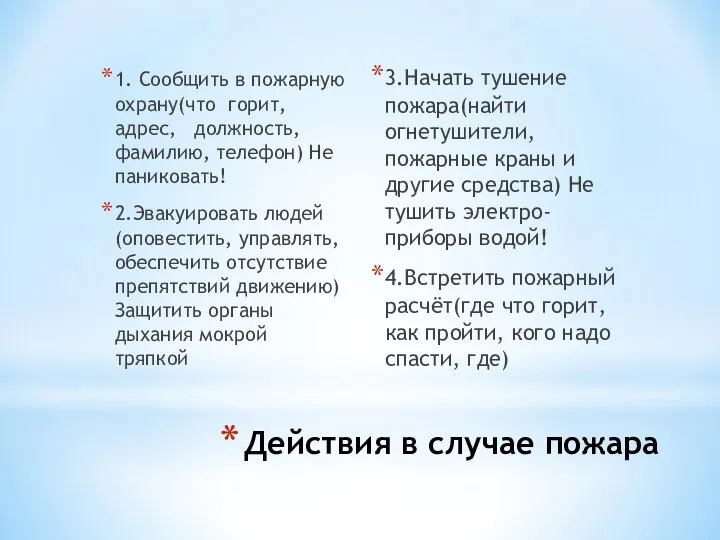 * 1. Сообщить в пожарную охрану(что горит, адрес, должность, фамилию, телефон) Не паниковать!

* 2.Эвакуировать людей (оповестить, управлять, обеспечить отсутствие препятствий движению) Защитить органы дыхания мокрой тряпкой

* 3.Начать тушение пожара(найти огнетушители, пожарные краны и другие средства) Не тушить электро-приборы водой!

* 4.Встретить пожарный расчёт(где что горит, как пройти, кого надо спасти, где)

* Действия в случае пожара